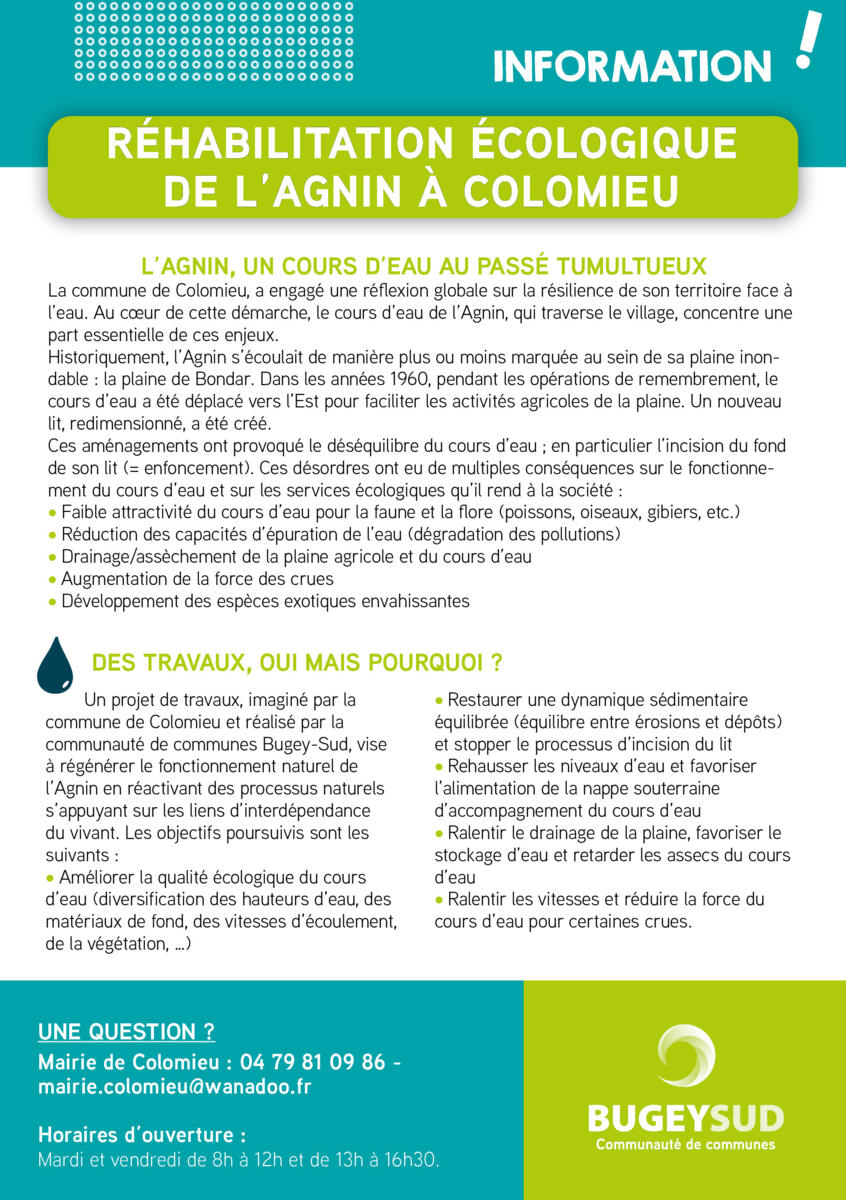 INFORMATION !

RÉHABILITATION ÉCOLOGIQUE DE L'AGNIN À COLOMIEU

L'AGNIN, UN COURS D'EAU AU PASSÉ TUMULTUEUX

La commune de Colomieu, a engagé une réflexion globale sur la résilience de son territoire face à l'eau. Au cœur de cette démarche, le cours d'eau de l'Agnin, qui traverse le village, concentre une part essentielle de ces enjeux.
Historiquement, l'Agnin s'écoulait de manière plus ou moins marquée au sein de sa plaine inondable : la plaine de Bondar. Dans les années 1960, pendant les opérations de remembrement, le cours d'eau a été déplacé vers l'Est pour faciliter les activités agricoles de la plaine. Un nouveau lit, redimensionné, a été créé.
Ces aménagements ont provoqué le déséquilibre du cours d'eau ; en particulier l'incision du fond de son lit (= enfoncement). Ces désordres ont eu de multiples conséquences sur le fonctionnement du cours d'eau et sur les services écologiques qu'il rend à la société :
• Faible attractivité du cours d'eau pour la faune et la flore (poissons, oiseaux, gibiers, etc.)
• Réduction des capacités d'épuration de l'eau (dégradation des pollutions)
• Drainage/assèchement de la plaine agricole et du cours d'eau
• Augmentation de la force des crues
• Développement des espèces exotiques envahissantes

DES TRAVAUX, OUI MAIS POURQUOI ?

Un projet de travaux, imaginé par la commune de Colomieu et réalisé par la communauté de communes Bugey-Sud, vise à régénérer le fonctionnement naturel de l'Agnin en réactivant des processus naturels s'appuyant sur les liens d'interdépendance du vivant. Les objectifs poursuivis sont les suivants :
• Améliorer la qualité écologique du cours d'eau (diversification des hauteurs d'eau, des matériaux de fond, des vitesses d'écoulement, de la végétation, ...)
• Restaurer une dynamique sédimentaire équilibrée (équilibre entre érosions et dépôts) et stopper le processus d'incision du lit
• Rehausser les niveaux d'eau et favoriser l'alimentation de la nappe souterraine d'accompagnement du cours d'eau
• Ralentir le drainage de la plaine, favoriser le stockage d'eau et retarder les assecs du cours d'eau
• Ralentir les vitesses et réduire la force du cours d'eau pour certaines crues.

UNE QUESTION ?
Mairie de Colomieu : 04 79 81 09 86 - mairie.colomieu@wanadoo.fr

Horaires d'ouverture :
Mardi et vendredi de 8h à 12h et de 13h à 16h30.

BUGEYSUD
Communauté de communes